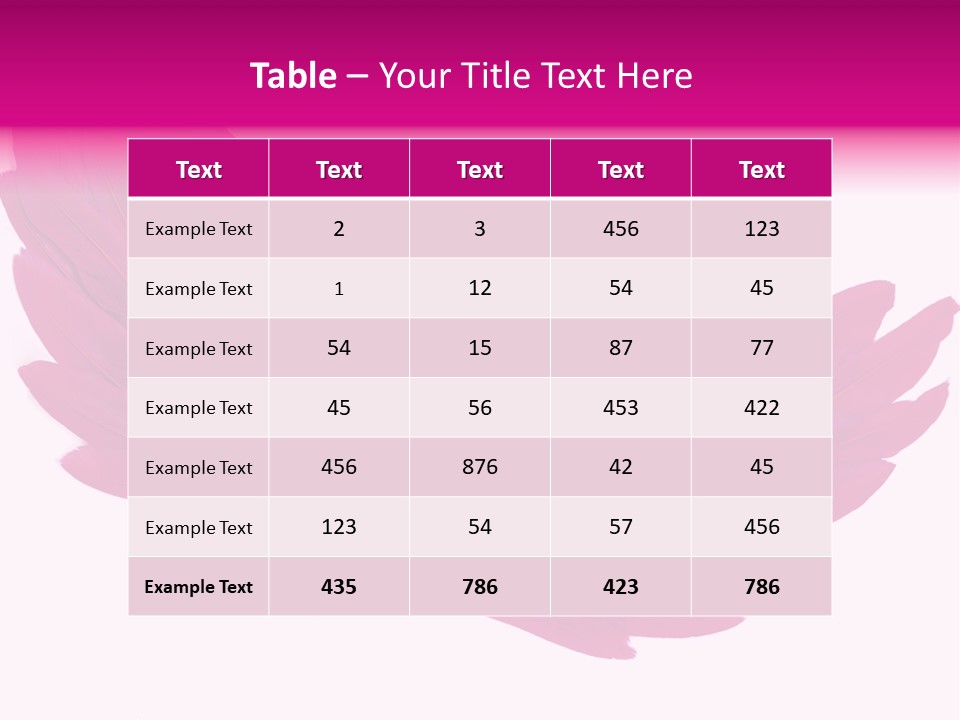 Table – Your Title Text Here

| Text | Text | Text | Text | Text |
|---|---|---|---|---|
| Example Text | 2 | 3 | 456 | 123 |
| Example Text | 1 | 12 | 54 | 45 |
| Example Text | 54 | 15 | 87 | 77 |
| Example Text | 45 | 56 | 453 | 422 |
| Example Text | 456 | 876 | 42 | 45 |
| Example Text | 123 | 54 | 57 | 456 |
| Example Text | 435 | 786 | 423 | 786 |